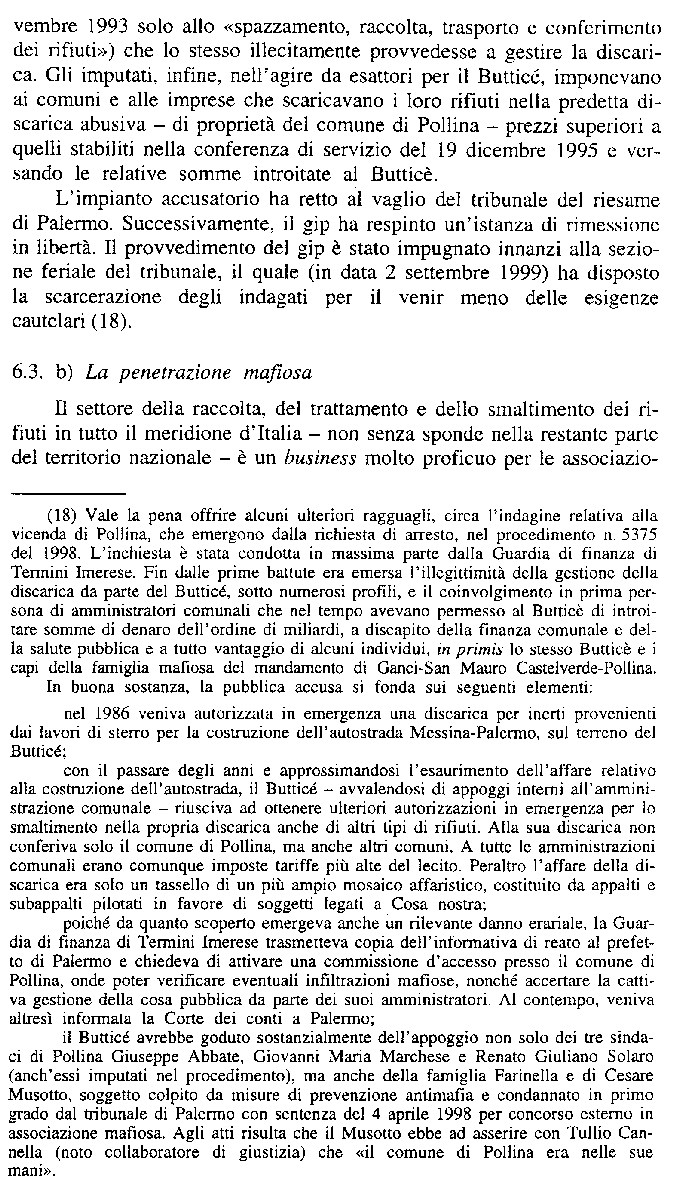 vembre 1993 solo allo «spazzamento, raccolta, trasporto e conferimento dei rifiuti») che lo stesso illecitamente provvedesse a gestire la discarica. Gli imputati, infine, nell'agire da esattori per il Butticé, imponevano ai comuni e alle imprese che scaricavano i loro rifiuti nella predetta discarica abusiva – di proprietà del comune di Pollina – prezzi superiori a quelli stabiliti nella conferenza di servizio del 19 dicembre 1995 e versando le relative somme introitate al Butticè.

L'impianto accusatorio ha retto al vaglio del tribunale del riesame di Palermo. Successivamente, il gip ha respinto un'istanza di rimessione in libertà. Il provvedimento del gip è stato impugnato innanzi alla sezione feriale del tribunale, il quale (in data 2 settembre 1999) ha disposto la scarcerazione degli indagati per il venir meno delle esigenze cautelari (18).

6.3. b) La penetrazione mafiosa

Il settore della raccolta, del trattamento e dello smaltimento dei rifiuti in tutto il meridione d'Italia – non senza sponde nella restante parte del territorio nazionale – è un business molto proficuo per le associazio-

(18) Vale la pena offrire alcuni ulteriori ragguagli, circa l'indagine relativa alla vicenda di Pollina, che emergono dalla richiesta di arresto, nel procedimento n. 5375 del 1998. L'inchiesta è stata condotta in massima parte dalla Guardia di finanza di Termini Imerese. Fin dalle prime battute era emersa l'illegittimità della gestione della discarica da parte del Butticé, sotto numerosi profili, e il coinvolgimento in prima persona di amministratori comunali che nel tempo avevano permesso al Butticè di introitare somme di denaro dell'ordine di miliardi, a discapito della finanza comunale e della salute pubblica e a tutto vantaggio di alcuni individui, in primis lo stesso Butticè e i capi della famiglia mafiosa del mandamento di Ganci-San Mauro Castelverde-Pollina.

In buona sostanza, la pubblica accusa si fonda sui seguenti elementi:

nel 1986 veniva autorizzata in emergenza una discarica per inerti provenienti dai lavori di sterro per la costruzione dell'autostrada Messina-Palermo, sul terreno del Butticé;

con il passare degli anni e approssimandosi l'esaurimento dell'affare relativo alla costruzione dell'autostrada, il Butticé – avvalendosi di appoggi interni all'amministrazione comunale – riusciva ad ottenere ulteriori autorizzazioni in emergenza per lo smaltimento nella propria discarica anche di altri tipi di rifiuti. Alla sua discarica non conferiva solo il comune di Pollina, ma anche altri comuni. A tutte le amministrazioni comunali erano comunque imposte tariffe più alte del lecito. Peraltro l'affare della discarica era solo un tassello di un più ampio mosaico affaristico, costituito da appalti e subappalti pilotati in favore di soggetti legati a Cosa nostra;

poiché da quanto scoperto emergeva anche un rilevante danno erariale, la Guardia di finanza di Termini Imerese trasmetteva copia dell'informativa di reato al prefetto di Palermo e chiedeva di attivare una commissione d'accesso presso il comune di Pollina, onde poter verificare eventuali infiltrazioni mafiose, nonché accertare la cattiva gestione della cosa pubblica da parte dei suoi amministratori. Al contempo, veniva altresì informata la Corte dei conti a Palermo;

il Butticé avrebbe goduto sostanzialmente dell'appoggio non solo dei tre sindaci di Pollina Giuseppe Abbate, Giovanni Maria Marchese e Renato Giuliano Solaro (anch'essi imputati nel procedimento), ma anche della famiglia Farinella e di Cesare Musotto, soggetto colpito da misure di prevenzione antimafia e condannato in primo grado dal tribunale di Palermo con sentenza del 4 aprile 1998 per concorso esterno in associazione mafiosa. Agli atti risulta che il Musotto ebbe ad asserire con Tullio Cannella (noto collaboratore di giustizia) che «il comune di Pollina era nelle sue mani».